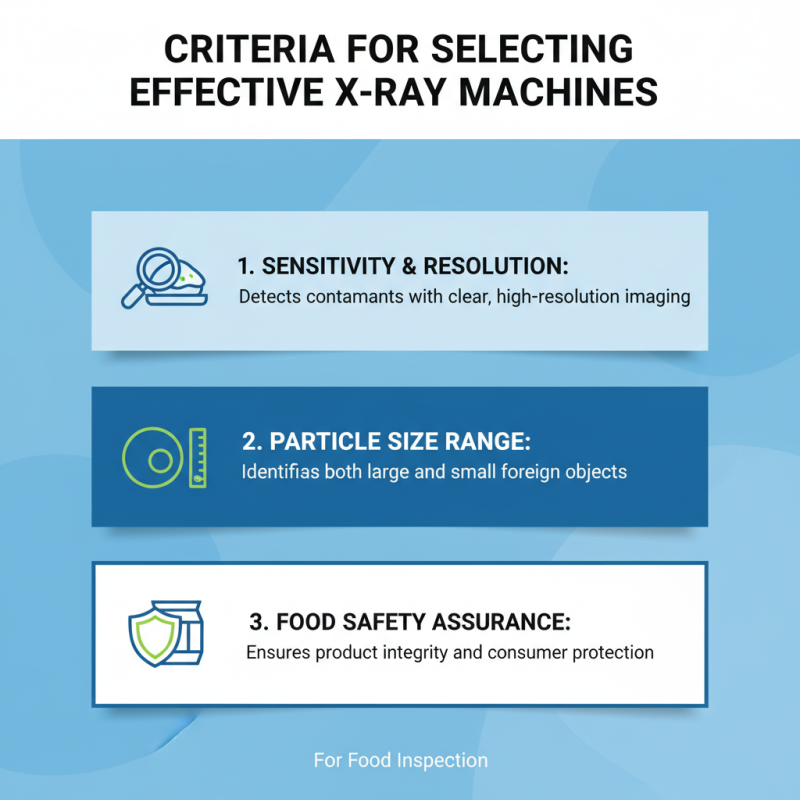 CRITERIA FOR SELECTING EFFECTIVE X-RAY MACHINES

1. SENSITIVITY & RESOLUTION:
Detects contamants with clear, high-resolution imaging

2. PARTICLE SIZE RANGE:
Identifias both large and small foreign objects

3. FOOD SAFETY ASSURANCE:
Ensures product integrity and consumer protection

For Food Inspection